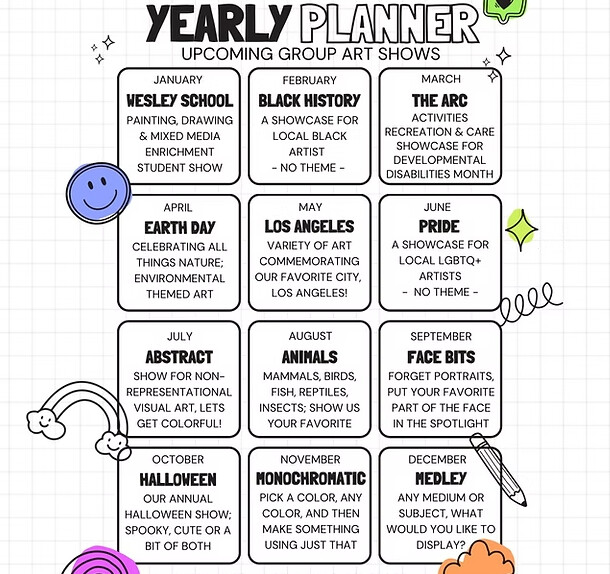 YEARLY PLANNER
UPCOMING GROUP ART SHOWS

JANUARY
WESLEY SCHOOL
PAINTING, DRAWING & MIXED MEDIA ENRICHMENT STUDENT SHOW

FEBRUARY
BLACK HISTORY
A SHOWCASE FOR LOCAL BLACK ARTIST
- NO THEME -

MARCH
THE ARC
ACTIVITIES RECREATION & CARE SHOWCASE FOR DEVELOPMENTAL DISABILITIES MONTH

APRIL
EARTH DAY
CELEBRATING ALL THINGS NATURE; ENVIRONMENTAL THEMED ART

MAY
LOS ANGELES
VARIETY OF ART COMMEMORATING OUR FAVORITE CITY, LOS ANGELES!

JUNE
PRIDE
A SHOWCASE FOR LOCAL LGBTQ+ ARTISTS
- NO THEME -

JULY
ABSTRACT
SHOW FOR NON-REPRESENTATIONAL VISUAL ART, LETS GET COLORFUL!

AUGUST
ANIMALS
MAMMALS, BIRDS, FISH, REPTILES, INSECTS; SHOW US YOUR FAVORITE

SEPTEMBER
FACE BITS
FORGET PORTRAITS, PUT YOUR FAVORITE PART OF THE FACE IN THE SPOTLIGHT

OCTOBER
HALLOWEEN
OUR ANNUAL HALLOWEEN SHOW; SPOOKY, CUTE OR A BIT OF BOTH

NOVEMBER
MONOCHROMATIC
PICK A COLOR, ANY COLOR, AND THEN MAKE SOMETHING USING JUST THAT

DECEMBER
MEDLEY
ANY MEDIUM OR SUBJECT, WHAT WOULD YOU LIKE TO DISPLAY?